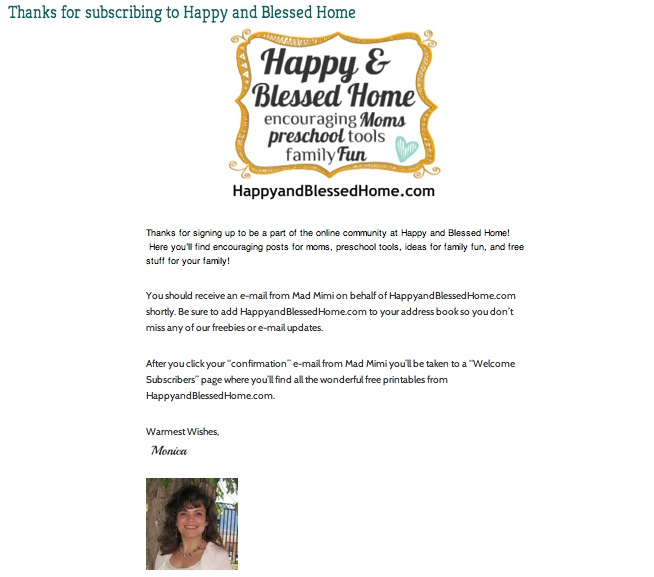 Thanks for subscribing to Happy and Blessed Home

Happy &
Blessed Home
encouraging Moms
preschool tools
family Fun

HappyandBlessedHome.com

Thanks for signing up to be a part of the online community at Happy and Blessed Home! Here you'll find encouraging posts for moms, preschool tools, ideas for family fun, and free stuff for your family!

You should receive an e-mail from Mad Mimi on behalf of HappyandBlessedHome.com shortly. Be sure to add HappyandBlessedHome.com to your address book so you don't miss any of our freebies or e-mail updates.

After you click your "confirmation" e-mail from Mad Mimi you'll be taken to a "Welcome Subscribers" page where you'll find all the wonderful free printables from HappyandBlessedHome.com.

Warmest Wishes,
Monica